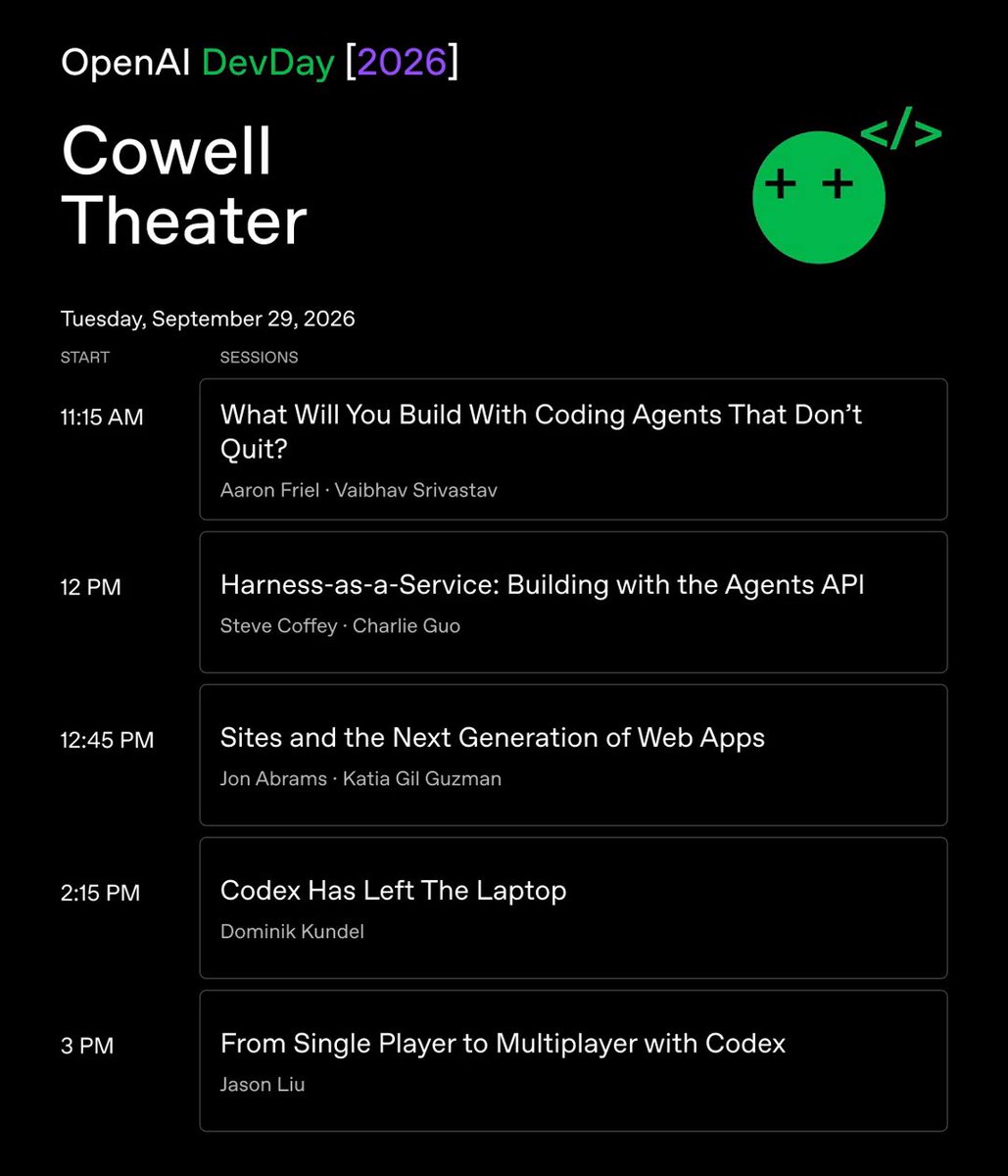 OpenAI DevDay [2026]

Cowell Theater

</>

+ +

Tuesday, September 29, 2026

| START | SESSIONS |
|---|---|
| 11:15 AM | What Will You Build With Coding Agents That Don't Quit? Aaron Friel · Vaibhav Srivastav |
| 12 PM | Harness-as-a-Service: Building with the Agents API Steve Coffey · Charlie Guo |
| 12:45 PM | Sites and the Next Generation of Web Apps Jon Abrams · Katia Gil Guzman |
| 2:15 PM | Codex Has Left The Laptop Dominik Kundel |
| 3 PM | From Single Player to Multiplayer with Codex Jason Liu |